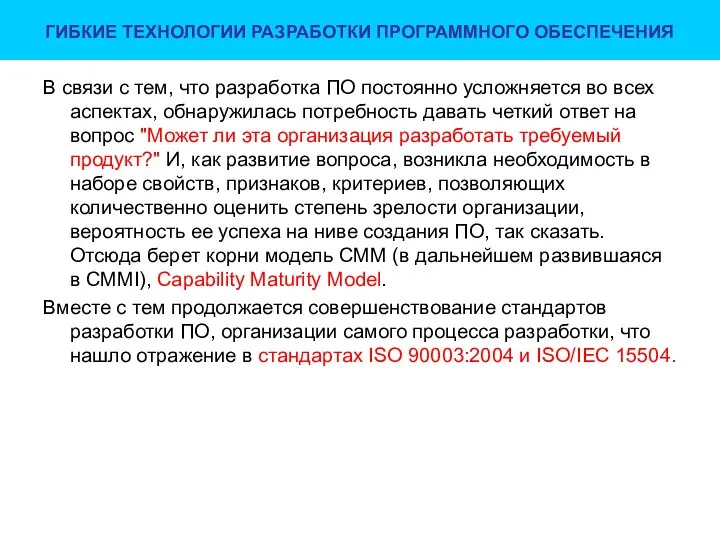 ГИБКИЕ ТЕХНОЛОГИИ РАЗРАБОТКИ ПРОГРАММНОГО ОБЕСПЕЧЕНИЯ

В связи с тем, что разработка ПО постоянно усложняется во всех аспектах, обнаружилась потребность давать четкий ответ на вопрос "Может ли эта организация разработать требуемый продукт?" И, как развитие вопроса, возникла необходимость в наборе свойств, признаков, критериев, позволяющих количественно оценить степень зрелости организации, вероятность ее успеха на ниве создания ПО, так сказать. Отсюда берет корни модель CMM (в дальнейшем развившаяся в CMMI), Capability Maturity Model.

Вместе с тем продолжается совершенствование стандартов разработки ПО, организации самого процесса разработки, что нашло отражение в стандартах ISO 90003:2004 и ISO/IEC 15504.